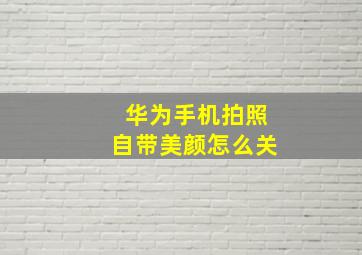 华为手机拍照
自带美颜怎么关